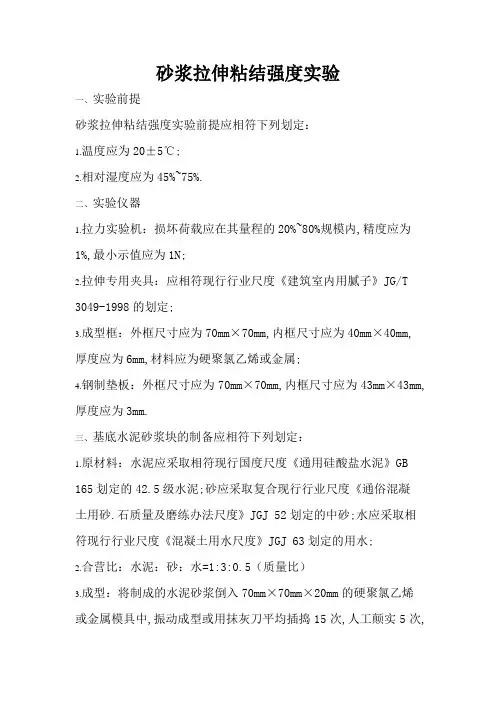 砂浆拉伸粘结强度实验

一、实验前提

砂浆拉伸粘结强度实验前提应相符下列划定：

1.温度应为 20±5℃；

2.相对湿度应为 45%~75%.

二、实验仪器

1.拉力实验机：损坏荷载应在其量程的 20%~80%规模内，精度应为 1%，最小示值应为 1N；

2.拉伸专用夹具：应相符现行行业尺度《建筑室内用腻子》JG/T 3049-1998 的划定；

3.成型框：外框尺寸应为 70mm×70mm，内框尺寸应为 40mm×40mm，厚度应为 6mm，材料应为硬聚氯乙烯或金属；

4.钢制垫板：外框尺寸应为 70mm×70mm，内框尺寸应为 43mm×43mm，厚度应为 3mm.

三、基底水泥砂浆块的制备应相符下列划定：

1.原材料：水泥应采取相符现行国度尺度《通用硅酸盐水泥》GB 165 划定的 42.5 级水泥；砂应采取复合现行行业尺度《通俗混凝土用砂.石质量及磨练办法尺度》JGJ 52 划定的中砂；水应采取相符现行行业尺度《混凝土用水尺度》JGJ 63 划定的用水；

2.合营比：水泥：砂：水=1:3:0.5（质量比）

3.成型：将制成的水泥砂浆倒入 70mm×70mm×20mm 的硬聚氯乙烯或金属模具中，振动成型或用抹灰刀平均插捣 15 次，人工颠实 5 次，